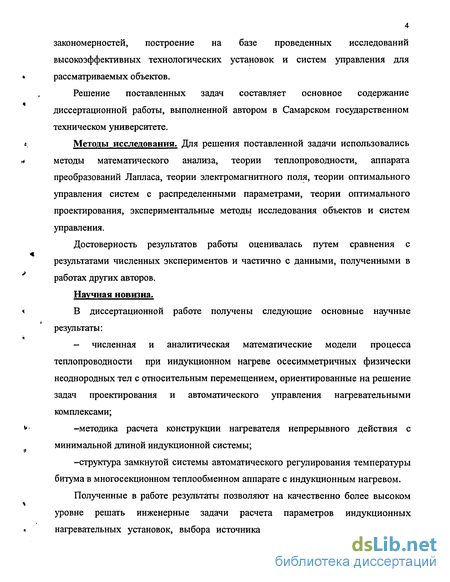 4

закономерностей, построение на базе проведенных исследований высокоэффективных технологических установок и систем управления для рассматриваемых объектов.

Решение поставленных задач составляет основное содержание диссертационной работы, выполненной автором в Самарском государственном техническом университете.

Методы исследования. Для решения поставленной задачи использовались методы математического анализа, теории теплопроводности, аппарата преобразований Лапласа, теории электромагнитного поля, теории оптимального управления систем с распределенными параметрами, теории оптимального проектирования, экспериментальные методы исследования объектов и систем управления.

Достоверность результатов работы оценивалась путем сравнения с результатами численных экспериментов и частично с данными, полученными в работах других авторов.

Научная новизна.

В диссертационной работе получены следующие основные научные результаты:

– численная и аналитическая математические модели процесса теплопроводности при индукционном нагреве осесимметричных физически неоднородных тел с относительным перемещением, ориентированные на решение задач проектирования и автоматического управления нагревательными комплексами;

–методика расчета конструкции нагревателя непрерывного действия с минимальной длиной индукционной системы;

–структура замкнутой системы автоматического регулирования температуры битума в многосекционном теплообменном аппарате с индукционным нагревом.

Полученные в работе результаты позволяют на качественно более высоком уровне решать инженерные задачи расчета параметров индукционных нагревательных установок, выбора источника

dsLib.net
библиотека диссертаций